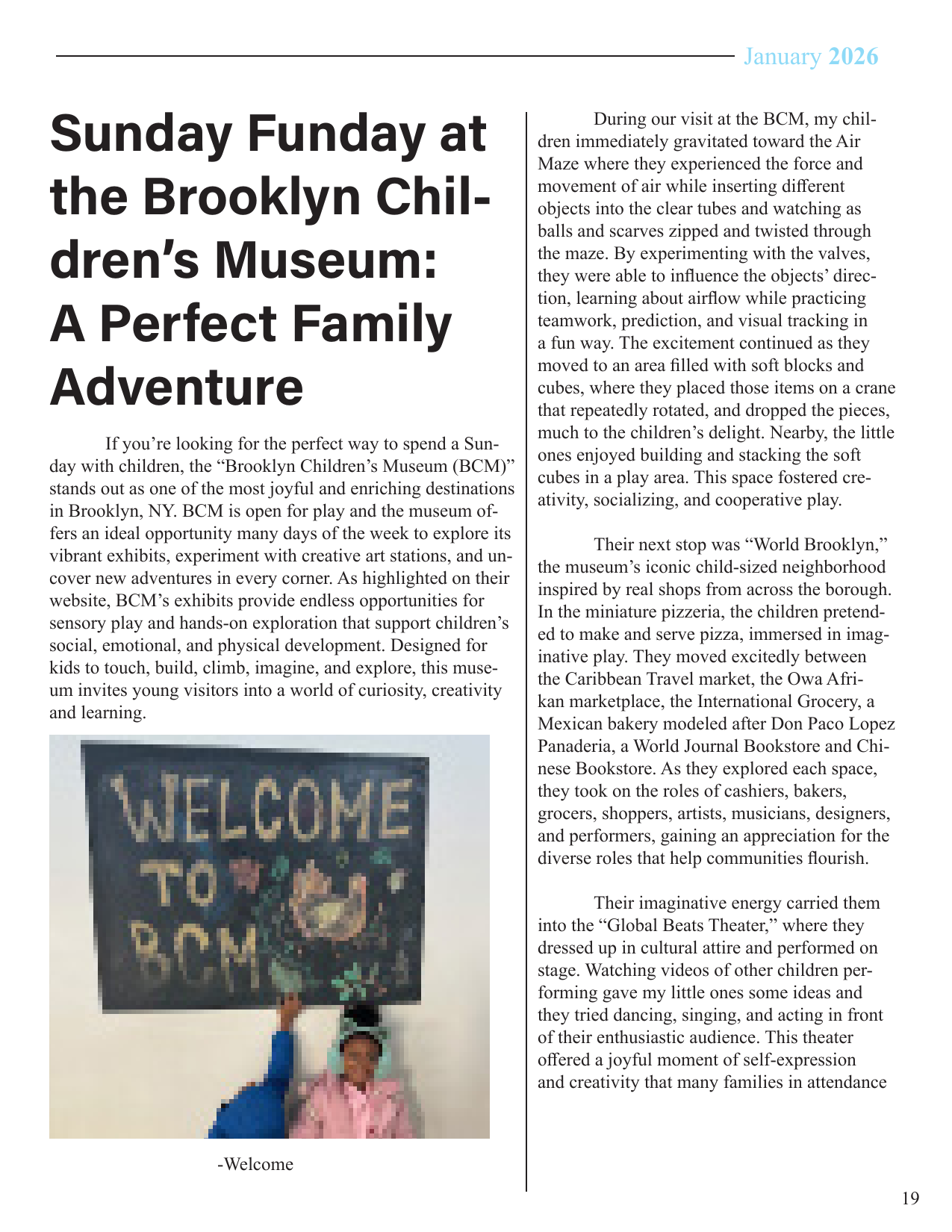 January 2026

Sunday Funday at the Brooklyn Children's Museum: A Perfect Family Adventure

If you're looking for the perfect way to spend a Sunday with children, the "Brooklyn Children's Museum (BCM)" stands out as one of the most joyful and enriching destinations in Brooklyn, NY. BCM is open for play and the museum offers an ideal opportunity many days of the week to explore its vibrant exhibits, experiment with creative art stations, and uncover new adventures in every corner. As highlighted on their website, BCM's exhibits provide endless opportunities for sensory play and hands-on exploration that support children's social, emotional, and physical development. Designed for kids to touch, build, climb, imagine, and explore, this museum invites young visitors into a world of curiosity, creativity and learning.

WELCOME TO BCM

-Welcome

During our visit at the BCM, my children immediately gravitated toward the Air Maze where they experienced the force and movement of air while inserting different objects into the clear tubes and watching as balls and scarves zipped and twisted through the maze. By experimenting with the valves, they were able to influence the objects' direction, learning about airflow while practicing teamwork, prediction, and visual tracking in a fun way. The excitement continued as they moved to an area filled with soft blocks and cubes, where they placed those items on a crane that repeatedly rotated, and dropped the pieces, much to the children's delight. Nearby, the little ones enjoyed building and stacking the soft cubes in a play area. This space fostered creativity, socializing, and cooperative play.

Their next stop was "World Brooklyn," the museum's iconic child-sized neighborhood inspired by real shops from across the borough. In the miniature pizzeria, the children pretended to make and serve pizza, immersed in imaginative play. They moved excitedly between the Caribbean Travel market, the Owa Afrikan marketplace, the International Grocery, a Mexican bakery modeled after Don Paco Lopez Panaderia, a World Journal Bookstore and Chinese Bookstore. As they explored each space, they took on the roles of cashiers, bakers, grocers, shoppers, artists, musicians, designers, and performers, gaining an appreciation for the diverse roles that help communities flourish.

Their imaginative energy carried them into the "Global Beats Theater," where they dressed up in cultural attire and performed on stage. Watching videos of other children performing gave my little ones some ideas and they tried dancing, singing, and acting in front of their enthusiastic audience. This theater offered a joyful moment of self-expression and creativity that many families in attendance

19